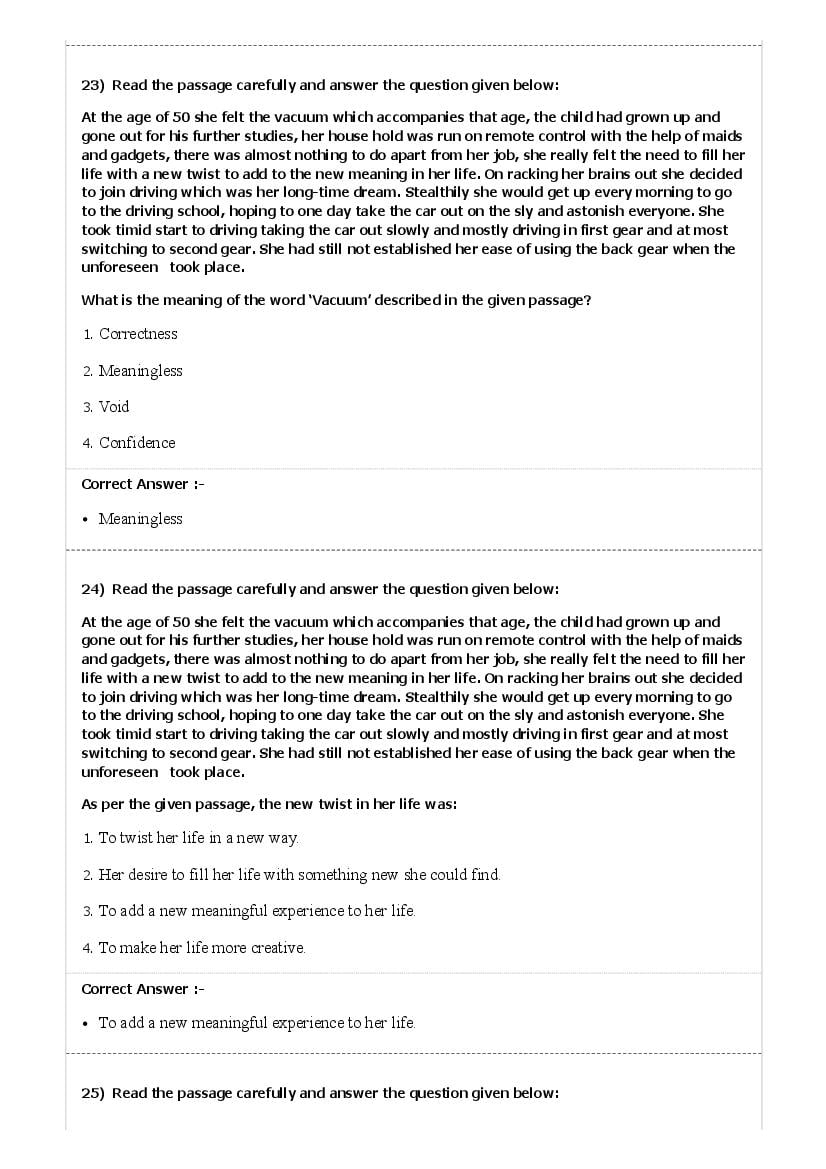 23) Read the passage carefully and answer the question given below:

At the age of 50 she felt the vacuum which accompanies that age, the child had grown up and gone out for his further studies, her house hold was run on remote control with the help of maids and gadgets, there was almost nothing to do apart from her job, she really felt the need to fill her life with a new twist to add to the new meaning in her life. On racking her brains out she decided to join driving which was her long-time dream. Stealthily she would get up every morning to go to the driving school, hoping to one day take the car out on the sly and astonish everyone. She took timid start to driving taking the car out slowly and mostly driving in first gear and at most switching to second gear. She had still not established her ease of using the back gear when the unforeseen took place.

What is the meaning of the word 'Vacuum' described in the given passage?

1. Correctness

2. Meaningless

3. Void

4. Confidence

Correct Answer :-

• Meaningless

24) Read the passage carefully and answer the question given below:

At the age of 50 she felt the vacuum which accompanies that age, the child had grown up and gone out for his further studies, her house hold was run on remote control with the help of maids and gadgets, there was almost nothing to do apart from her job, she really felt the need to fill her life with a new twist to add to the new meaning in her life. On racking her brains out she decided to join driving which was her long-time dream. Stealthily she would get up every morning to go to the driving school, hoping to one day take the car out on the sly and astonish everyone. She took timid start to driving taking the car out slowly and mostly driving in first gear and at most switching to second gear. She had still not established her ease of using the back gear when the unforeseen took place.

As per the given passage, the new twist in her life was:

1. To twist her life in a new way.

2. Her desire to fill her life with something new she could find.

3. To add a new meaningful experience to her life.

4. To make her life more creative.

Correct Answer :-

• To add a new meaningful experience to her life.

25) Read the passage carefully and answer the question given below: